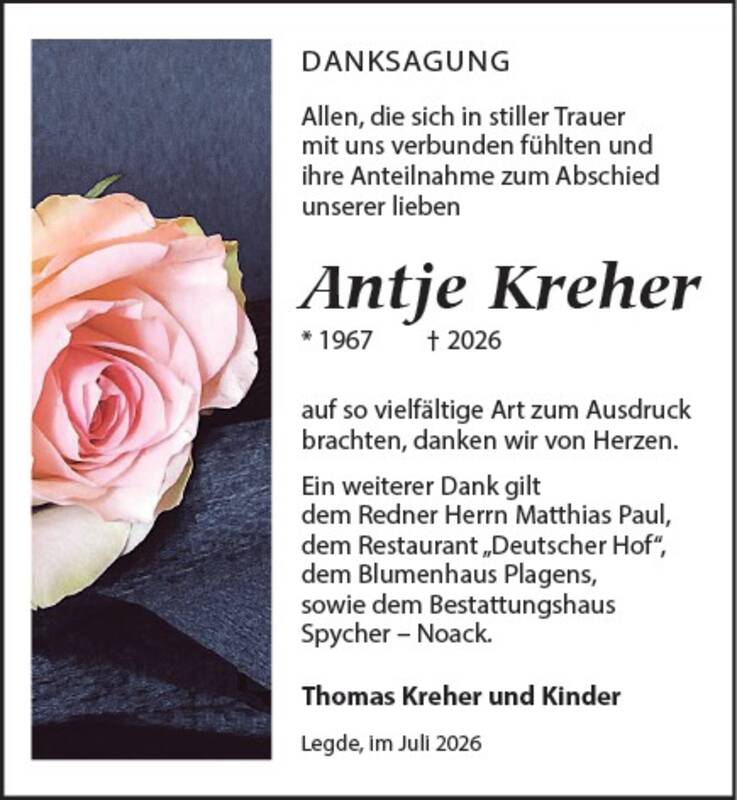 DANKSAGUNG

Allen, die sich in stiller Trauer mit uns verbunden fühlten und ihre Anteilnahme zum Abschied unserer lieben

Antje Kreher

* 1967 † 2026

auf so vielfältige Art zum Ausdruck brachten, danken wir von Herzen.

Ein weiterer Dank gilt dem Redner Herrn Matthias Paul, dem Restaurant „Deutscher Hof“, dem Blumenhaus Plagens, sowie dem Bestattungshaus Spycher – Noack.

Thomas Kreher und Kinder

Legde, im Juli 2026